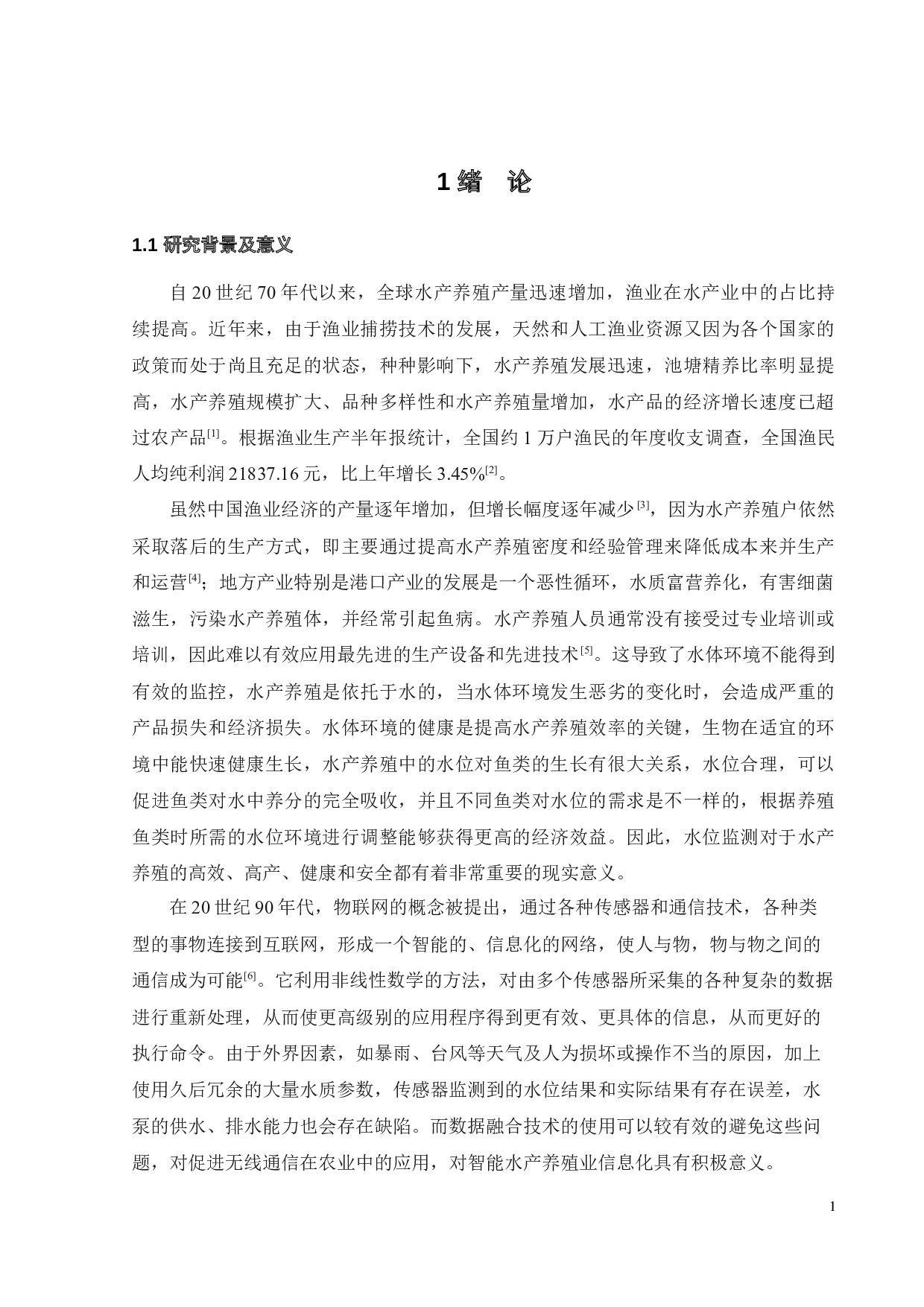 1 绪　论

1.1 研究背景及意义

自 20 世纪 70 年代以来，全球水产养殖产量迅速增加，渔业在水产业中的占比持续提高。近年来，由于渔业捕捞技术的发展，天然和人工渔业资源又因为各个国家的政策而处于尚且充足的状态，种种影响下，水产养殖发展迅速，池塘精养比率明显提高，水产养殖规模扩大、品种多样性和水产养殖量增加，水产品的经济增长速度已超过农产品$^{[1]}$。根据渔业生产半年报统计，全国约 1 万户渔民的年度收支调查，全国渔民人均纯利润 21837.16 元，比上年增长 3.45%$^{[2]}$。

虽然中国渔业经济的产量逐年增加，但增长幅度逐年减少$^{[3]}$，因为水产养殖户依然采取落后的生产方式，即主要通过提高水产养殖密度和经验管理来降低成本来并生产和运营$^{[4]}$；地方产业特别是港口产业的发展是一个恶性循环，水质富营养化，有害细菌滋生，污染水产养殖体，并经常引起鱼病。水产养殖人员通常没有接受过专业培训或培训，因此难以有效应用最先进的生产设备和先进技术$^{[5]}$。这导致了水体环境不能得到有效的监控，水产养殖是依托于水的，当水体环境发生恶劣的变化时，会造成严重的产品损失和经济损失。水体环境的健康是提高水产养殖效率的关键，生物在适宜的环境中能快速健康生长，水产养殖中的水位对鱼类的生长有很大关系，水位合理，可以促进鱼类对水中养分的完全吸收，并且不同鱼类对水位的需求是不一样的，根据养殖鱼类时所需的水位环境进行调整能够获得更高的经济效益。因此，水位监测对于水产养殖的高效、高产、健康和安全都有着非常重要的现实意义。

在 20 世纪 90 年代，物联网的概念被提出，通过各种传感器和通信技术，各种类型的事物连接到互联网，形成一个智能的、信息化的网络，使人与物，物与物之间的通信成为可能$^{[6]}$。它利用非线性数学的方法，对由多个传感器所采集的各种复杂的数据进行重新处理，从而使更高级别的应用程序得到更有效、更具体的信息，从而更好的执行命令。由于外界因素，如暴雨、台风等天气及人为损坏或操作不当的原因，加上使用久后冗余的大量水质参数，传感器监测到的水位结果和实际结果有存在误差，水泵的供水、排水能力也会存在缺陷。而数据融合技术的使用可以较有效的避免这些问题，对促进无线通信在农业中的应用，对智能水产养殖业信息化具有积极意义。

1